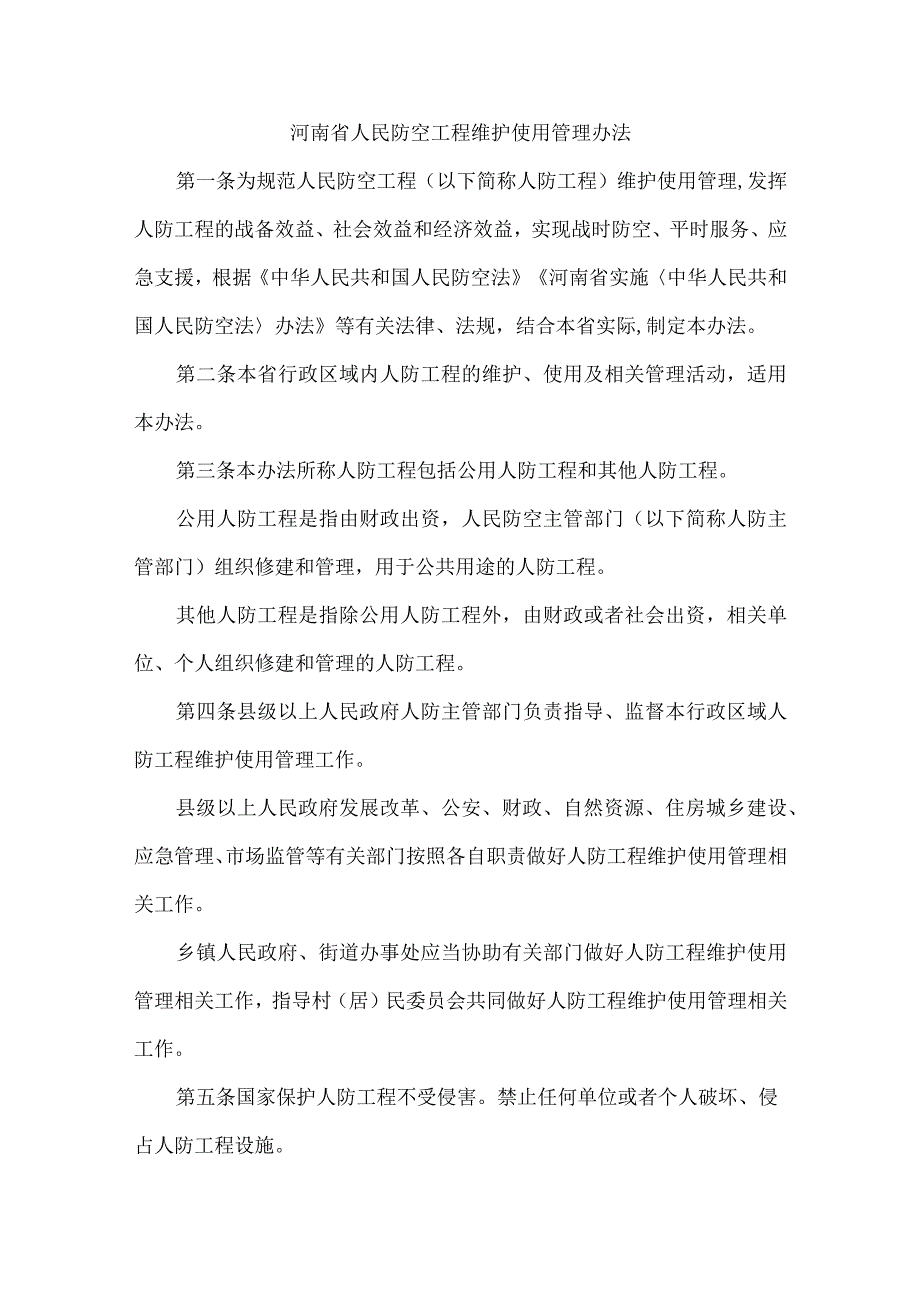 河南省人民防空工程维护使用管理办法

第一条为规范人民防空工程（以下简称人防工程）维护使用管理,发挥人防工程的战备效益、社会效益和经济效益，实现战时防空、平时服务、应急支援，根据《中华人民共和国人民防空法》《河南省实施〈中华人民共和国人民防空法〉办法》等有关法律、法规，结合本省实际,制定本办法。

第二条本省行政区域内人防工程的维护、使用及相关管理活动，适用本办法。

第三条本办法所称人防工程包括公用人防工程和其他人防工程。

公用人防工程是指由财政出资，人民防空主管部门（以下简称人防主管部门）组织修建和管理，用于公共用途的人防工程。

其他人防工程是指除公用人防工程外，由财政或者社会出资，相关单位、个人组织修建和管理的人防工程。

第四条县级以上人民政府人防主管部门负责指导、监督本行政区域人防工程维护使用管理工作。

县级以上人民政府发展改革、公安、财政、自然资源、住房城乡建设、应急管理、市场监管等有关部门按照各自职责做好人防工程维护使用管理相关工作。

乡镇人民政府、街道办事处应当协助有关部门做好人防工程维护使用管理相关工作，指导村（居）民委员会共同做好人防工程维护使用管理相关工作。

第五条国家保护人防工程不受侵害。禁止任何单位或者个人破坏、侵占人防工程设施。